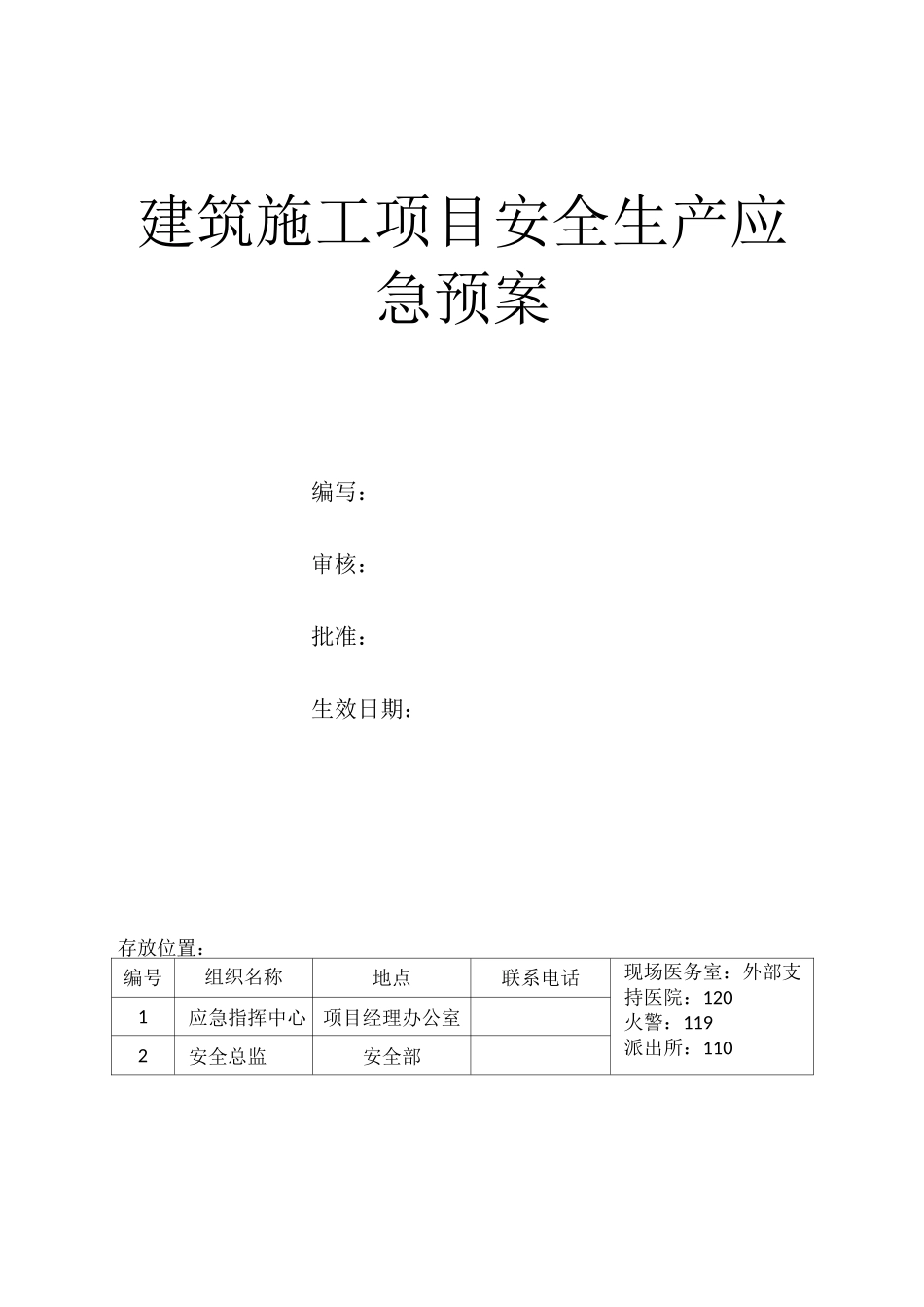 建筑施工项目安全生产应急预案

编写：

审核：

批准：

生效日期：

存放位置：

| 编号 | 组织名称 | 地点 | 联系电话 | 现场医务室：外部支持医院：120 火警：119 派出所：110 |
|---|---|---|---|---|
| 1 | 应急指挥中心 | 项目经理办公室 | | |
| 2 | 安全总监 | 安全部 | | |